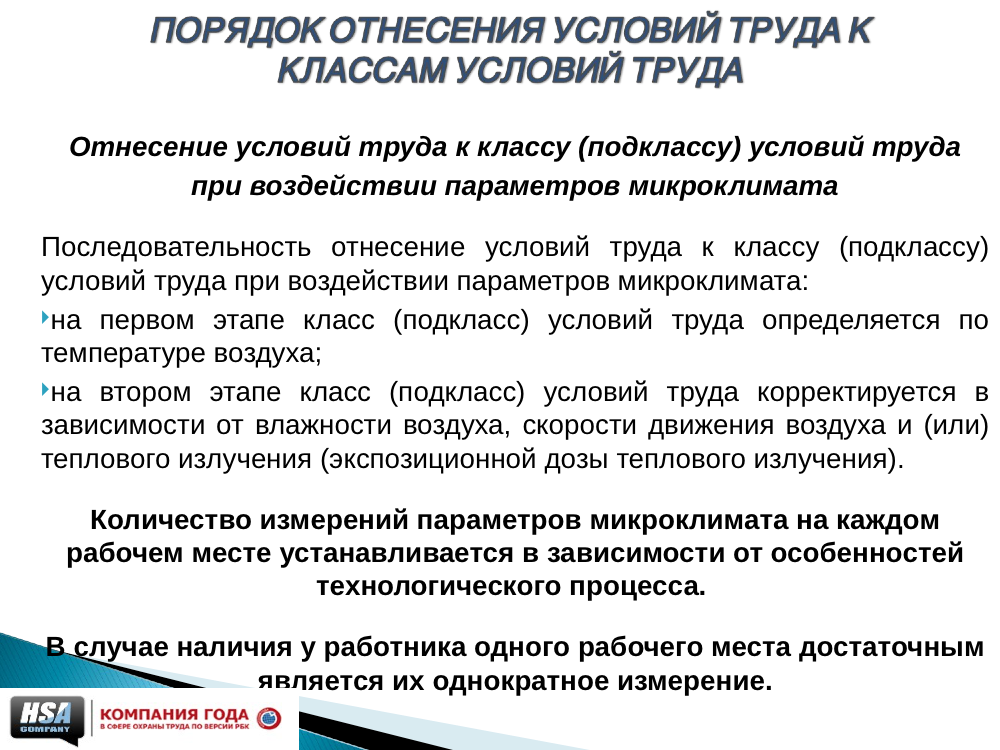 ПОРЯДОК ОТНЕСЕНИЯ УСЛОВИЙ ТРУДА К КЛАССАМ УСЛОВИЙ ТРУДА

Отнесение условий труда к классу (подклассу) условий труда при воздействии параметров микроклимата

Последовательность отнесение условий труда к классу (подклассу) условий труда при воздействии параметров микроклимата:

на первом этапе класс (подкласс) условий труда определяется по температуре воздуха;

на втором этапе класс (подкласс) условий труда корректируется в зависимости от влажности воздуха, скорости движения воздуха и (или) теплового излучения (экспозиционной дозы теплового излучения).

Количество измерений параметров микроклимата на каждом рабочем месте устанавливается в зависимости от особенностей технологического процесса.

В случае наличия у работника одного рабочего места достаточным является их однократное измерение.

HSA COMPANY

КОМПАНИЯ ГОДА
В СФЕРЕ ОХРАНЫ ТРУДА ПО ВЕРСИИ РБК